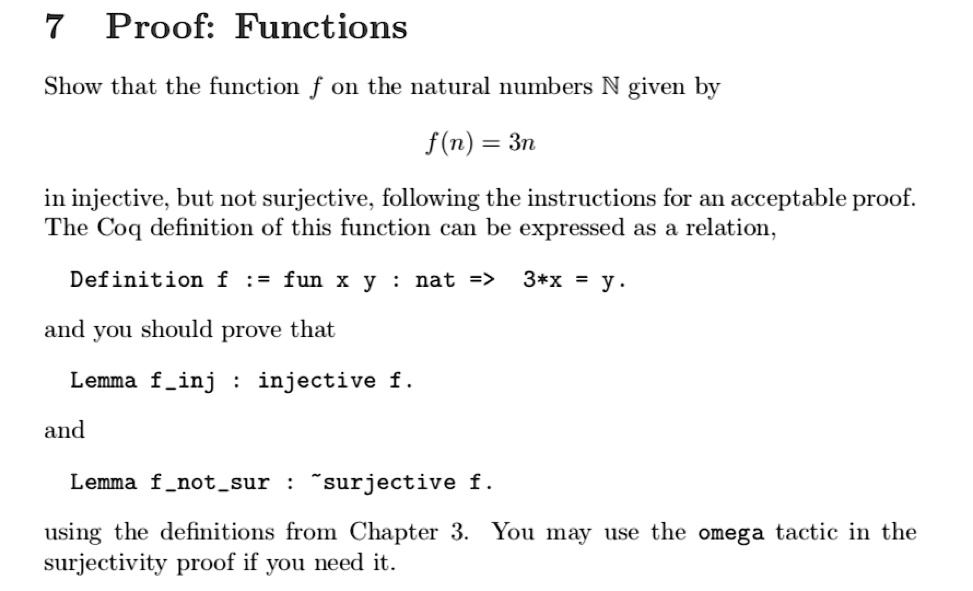 7 Proof: Functions

Show that the function $f$ on the natural numbers $\mathbb{N}$ given by

$f(n) = 3n$

in injective, but not surjective, following the instructions for an acceptable proof. The Coq definition of this function can be expressed as a relation,

Definition f := fun x y : nat => 3*x = y.

and you should prove that

Lemma f_inj : injective f.

and

Lemma f_not_sur : ~surjective f.

using the definitions from Chapter 3. You may use the omega tactic in the surjectivity proof if you need it.